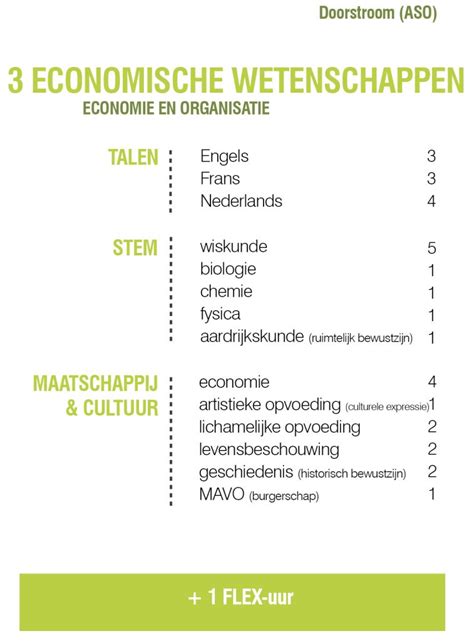 Doorstroom (ASO)

3 ECONOMISCHE WETENSCHAPPEN
ECONOMIE EN ORGANISATIE

| | | |
|---|---|---|
| TALEN | Engels | 3 |
| | Frans | 3 |
| | Nederlands | 4 |
| STEM | wiskunde | 5 |
| | biologie | 1 |
| | chemie | 1 |
| | fysica | 1 |
| | aardrijkskunde (ruimtelijk bewustzijn) | 1 |
| MAATSCHAPPIJ & CULTUUR | economie | 4 |
| | artistieke opvoeding (culturele expressie) | 1 |
| | lichamelijke opvoeding | 2 |
| | levensbeschouwing | 2 |
| | geschiedenis (historisch bewustzijn) | 2 |
| | MAVO (burgerschap) | 1 |

+ 1 FLEX-uur